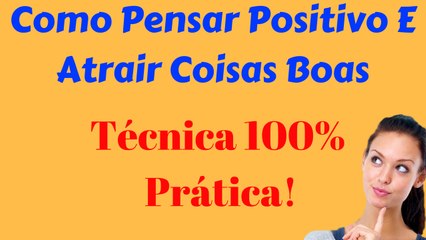 Como Pensar Positivo E Atrair Coisas Boas

Técnica 100% Prática!